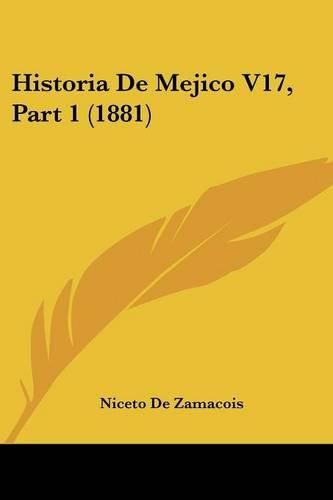 Historia De Mejico V17, Part 1 (1881)

Niceto De Zamacois